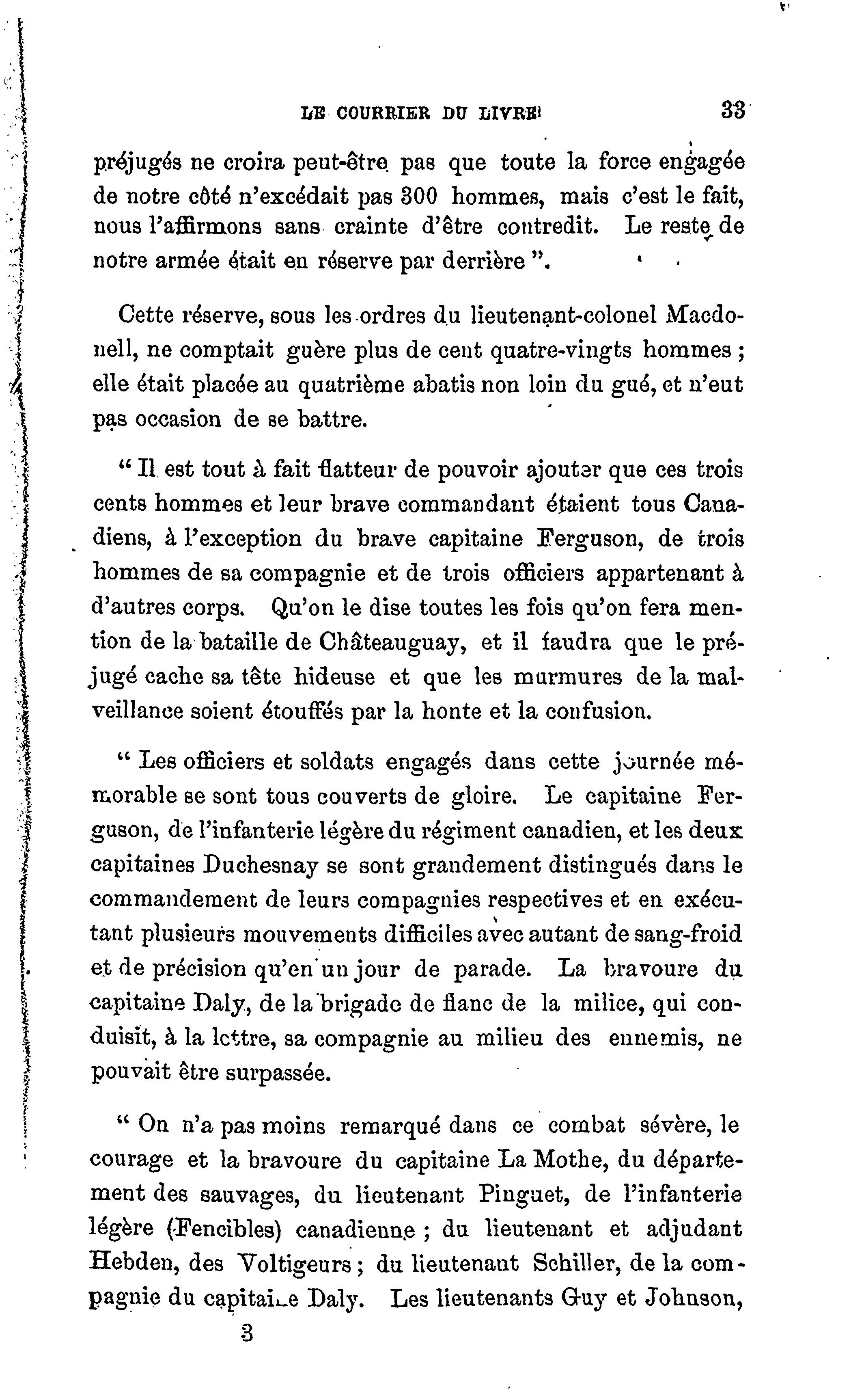 LE COURRIER DU LIVRE 33

préjugés ne croira peut-être pas que toute la force engagée de notre côté n'excédait pas 300 hommes, mais c'est le fait, nous l'affirmons sans crainte d'être contredit. Le reste de notre armée était en réserve par derrière ".

Cette réserve, sous les ordres du lieutenant-colonel Macdonell, ne comptait guère plus de cent quatre-vingts hommes ; elle était placée au quatrième abatis non loin du gué, et n'eut pas occasion de se battre.

" Il est tout à fait flatteur de pouvoir ajouter que ces trois cents hommes et leur brave commandant étaient tous Canadiens, à l'exception du brave capitaine Ferguson, de trois hommes de sa compagnie et de trois officiers appartenant à d'autres corps. Qu'on le dise toutes les fois qu'on fera mention de la bataille de Châteauguay, et il faudra que le préjugé cache sa tête hideuse et que les murmures de la malveillance soient étouffés par la honte et la confusion.

" Les officiers et soldats engagés dans cette journée mémorable se sont tous couverts de gloire. Le capitaine Ferguson, de l'infanterie légère du régiment canadien, et les deux capitaines Duchesnay se sont grandement distingués dans le commandement de leurs compagnies respectives et en exécutant plusieurs mouvements difficiles avec autant de sang-froid et de précision qu'en un jour de parade. La bravoure du capitaine Daly, de la brigade de flanc de la milice, qui conduisit, à la lettre, sa compagnie au milieu des ennemis, ne pouvait être surpassée.

" On n'a pas moins remarqué dans ce combat sévère, le courage et la bravoure du capitaine La Mothe, du département des sauvages, du lieutenant Pinguet, de l'infanterie légère (Fencibles) canadienne ; du lieutenant et adjudant Hebden, des Voltigeurs ; du lieutenant Schiller, de la compagnie du capitaine Daly. Les lieutenants Guy et Johnson,

3